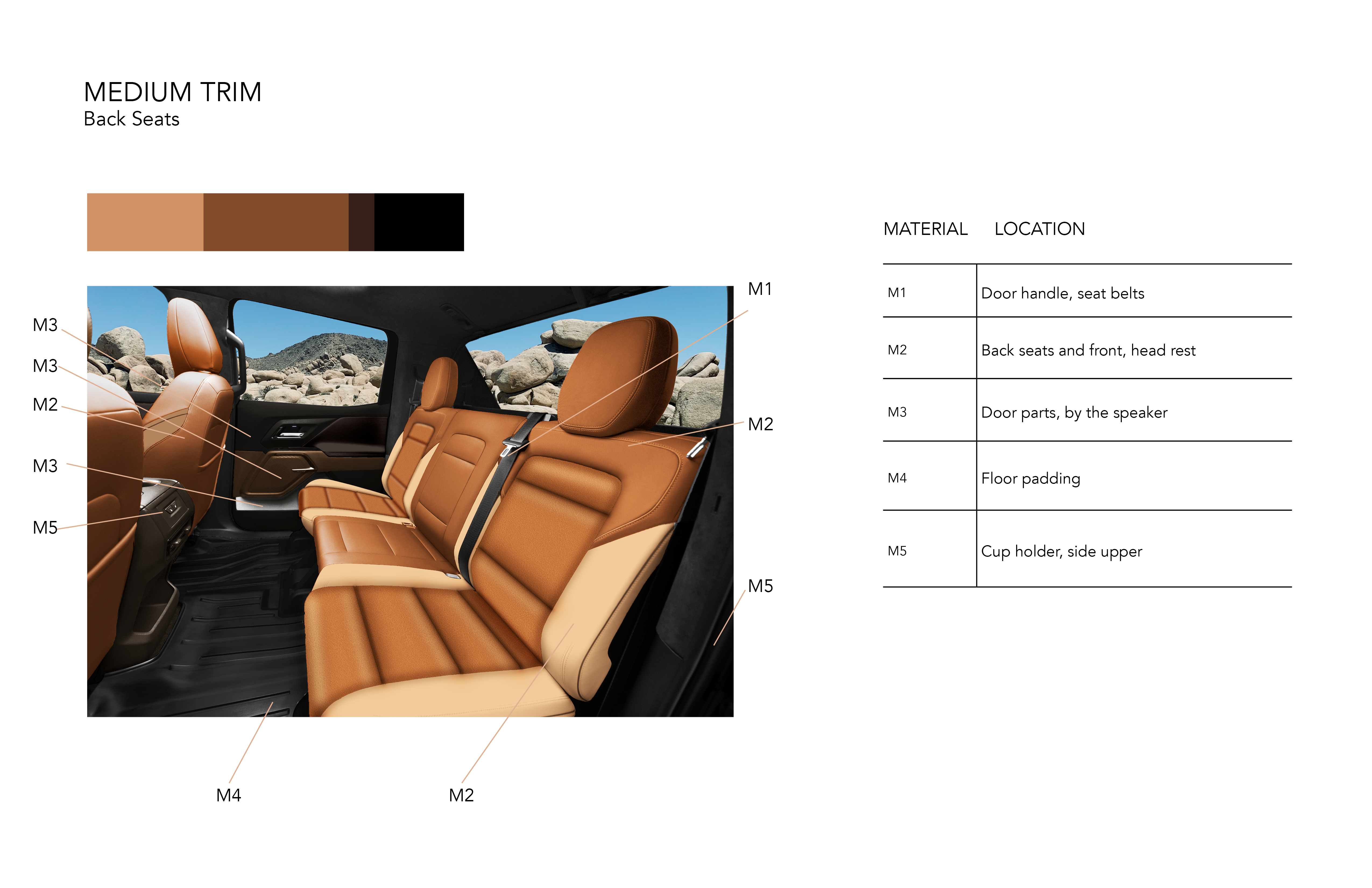 MEDIUM TRIM
Back Seats

M3
M3
M2
M3
M5
M1
M2
M5
M4
M2

| MATERIAL | LOCATION |
|---|---|
| M1 | Door handle, seat belts |
| M2 | Back seats and front, head rest |
| M3 | Door parts, by the speaker |
| M4 | Floor padding |
| M5 | Cup holder, side upper |